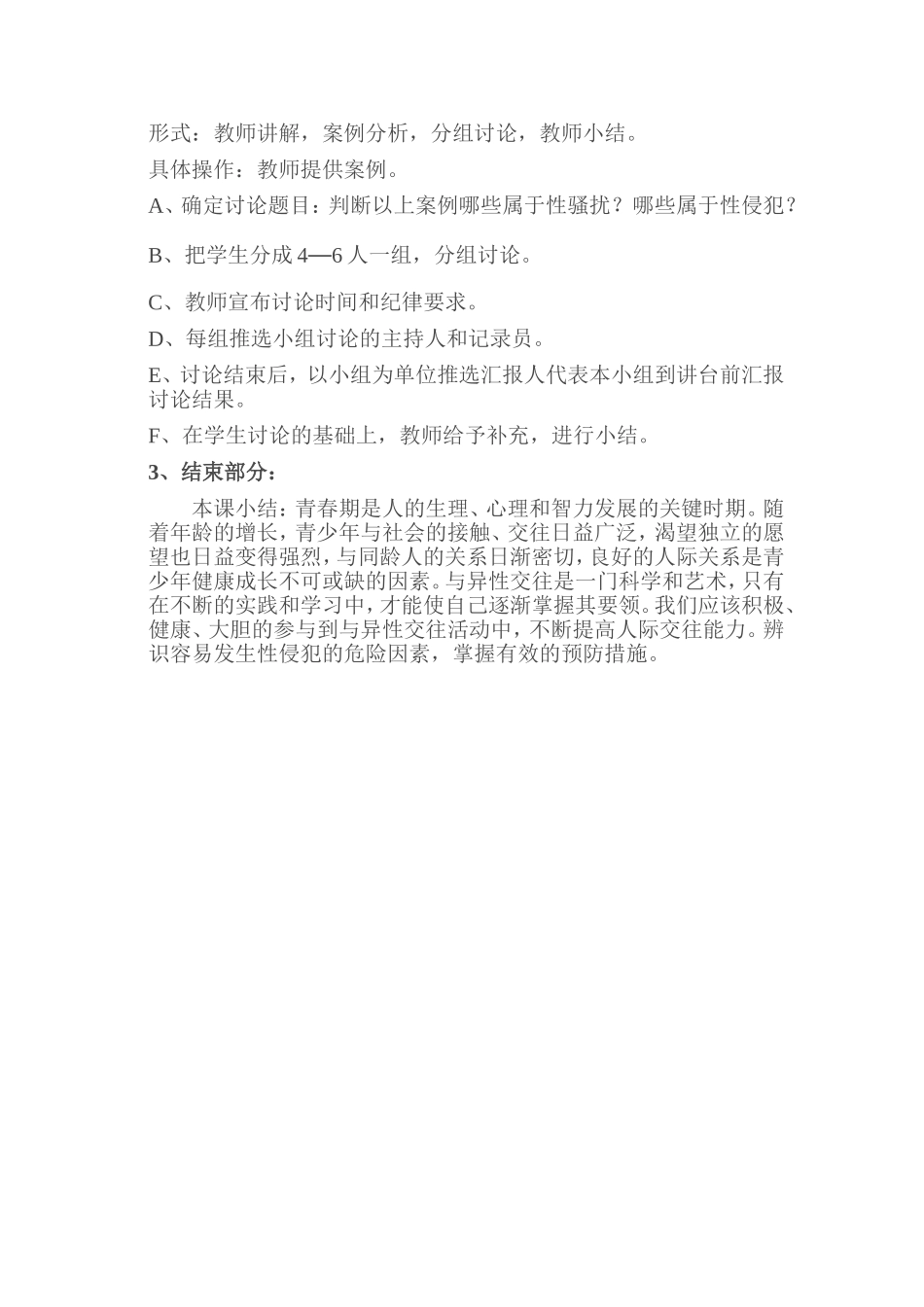 形式：教师讲解，案例分析，分组讨论，教师小结。

具体操作：教师提供案例。

A、确定讨论题目：判断以上案例哪些属于性骚扰？哪些属于性侵犯？

B、把学生分成 4—6 人一组，分组讨论。

C、教师宣布讨论时间和纪律要求。

D、每组推选小组讨论的主持人和记录员。

E、讨论结束后，以小组为单位推选汇报人代表本小组到讲台前汇报讨论结果。

F、在学生讨论的基础上，教师给予补充，进行小结。

3、结束部分：

本课小结：青春期是人的生理、心理和智力发展的关键时期。随着年龄的增长，青少年与社会的接触、交往日益广泛，渴望独立的愿望也日益变得强烈，与同龄人的关系日渐密切，良好的人际关系是青少年健康成长不可或缺的因素。与异性交往是一门科学和艺术，只有在不断的实践和学习中，才能使自己逐渐掌握其要领。我们应该积极、健康、大胆的参与到与异性交往活动中，不断提高人际交往能力。辨识容易发生性侵犯的危险因素，掌握有效的预防措施。